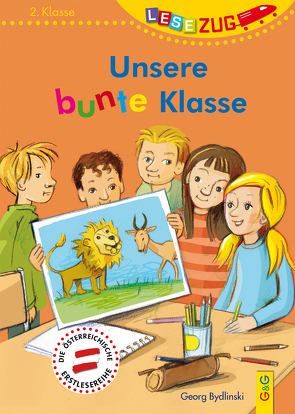 2. Klasse

LESEZUG

Unsere bunte Klasse

DIE ÖSTERREICHISCHE ERSTLESEREIHE

Georg Bydlinski

G&G